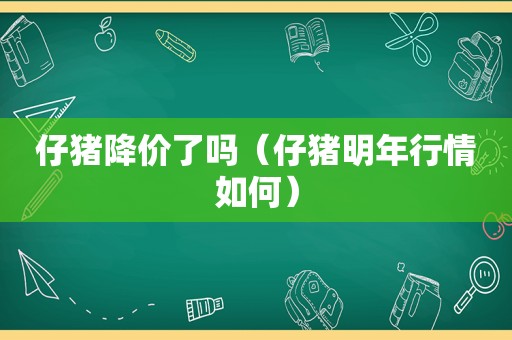 仔猪降价了吗（仔猪明年行情如何）